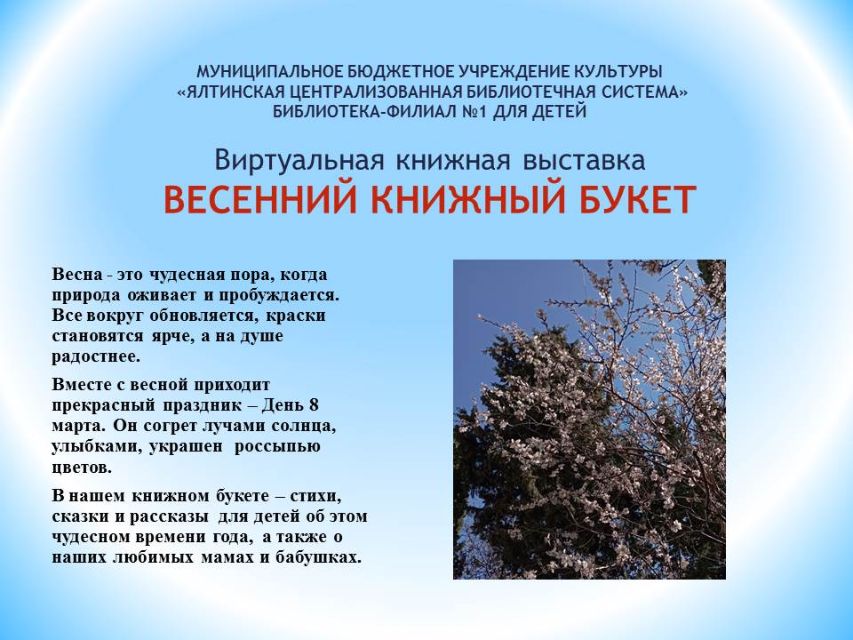 МУНИЦИПАЛЬНОЕ БЮДЖЕТНОЕ УЧРЕЖДЕНИЕ КУЛЬТУРЫ «ЯЛТИНСКАЯ ЦЕНТРАЛИЗОВАННАЯ БИБЛИОТЕЧНАЯ СИСТЕМА» БИБЛИОТЕКА-ФИЛИАЛ №1 ДЛЯ ДЕТЕЙ

Виртуальная книжная выставка
ВЕСЕННИЙ КНИЖНЫЙ БУКЕТ

Весна - это чудесная пора, когда природа оживает и пробуждается. Все вокруг обновляется, краски становятся ярче, а на душе радостнее.

Вместе с весной приходит прекрасный праздник – День 8 марта. Он согрет лучами солнца, улыбками, украшен россыпью цветов.

В нашем книжном букете – стихи, сказки и рассказы для детей об этом чудесном времени года, а также о наших любимых мамах и бабушках.